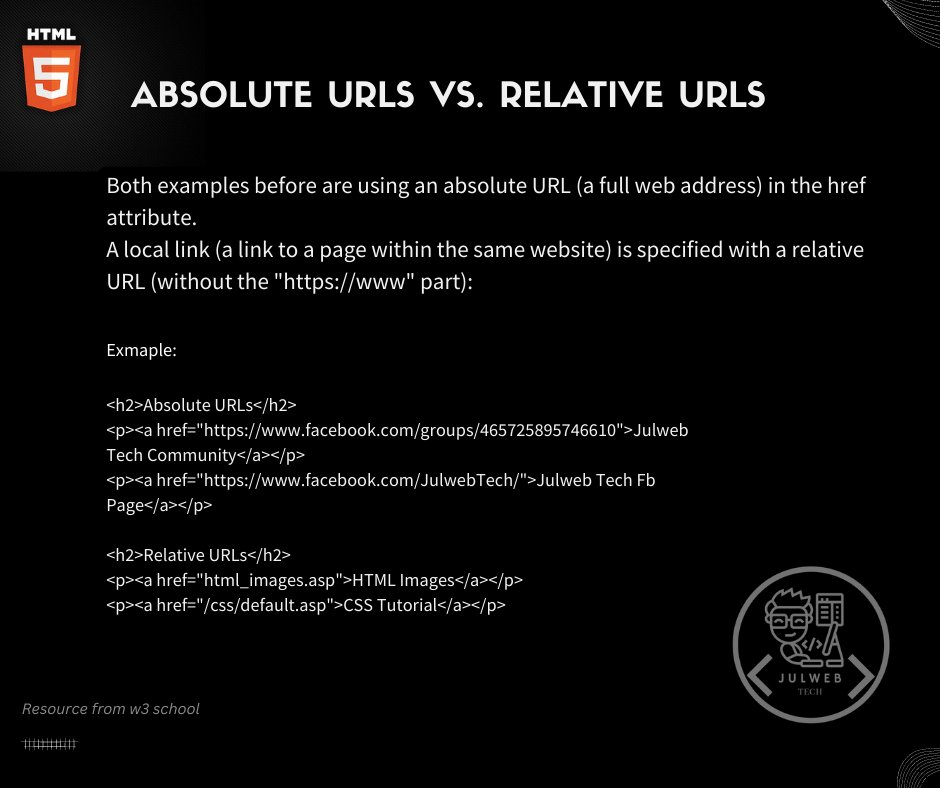 HTML

5

ABSOLUTE URLS VS. RELATIVE URLS

Both examples before are using an absolute URL (a full web address) in the href attribute.
A local link (a link to a page within the same website) is specified with a relative URL (without the "https://www" part):

Exmaple:

<h2>Absolute URLs</h2>
<p><a href="https://www.facebook.com/groups/465725895746610">Julweb Tech Community</a></p>
<p><a href="https://www.facebook.com/JulwebTech/">Julweb Tech Fb Page</a></p>

<h2>Relative URLs</h2>
<p><a href="html_images.asp">HTML Images</a></p>
<p><a href="/css/default.asp">CSS Tutorial</a></p>

JULWEB
TECH

Resource from w3 school